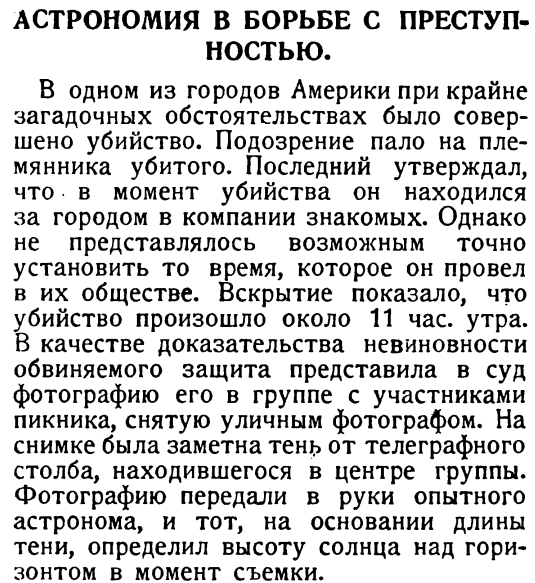 АСТРОНОМИЯ В БОРЬБЕ С ПРЕСТУПНОСТЬЮ.

В одном из городов Америки при крайне загадочных обстоятельствах было совершено убийство. Подозрение пало на племянника убитого. Последний утверждал, что в момент убийства он находился за городом в компании знакомых. Однако не представлялось возможным точно установить то время, которое он провел в их обществе. Вскрытие показало, что убийство произошло около 11 час. утра. В качестве доказательства невиновности обвиняемого защита представила в суд фотографию его в группе с участниками пикника, снятую уличным фотографом. На снимке была заметна тень от телеграфного столба, находившегося в центре группы. Фотографию передали в руки опытного астронома, и тот, на основании длины тени, определил высоту солнца над горизонтом в момент съемки.